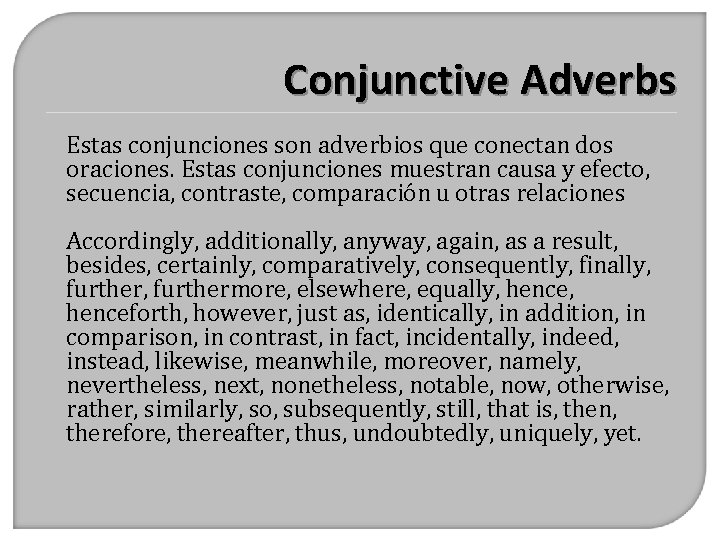 Conjunctive Adverbs

Estas conjunciones son adverbios que conectan dos oraciones. Estas conjunciones muestran causa y efecto, secuencia, contraste, comparación u otras relaciones

Accordingly, additionally, anyway, again, as a result, besides, certainly, comparatively, consequently, finally, further, furthermore, elsewhere, equally, hence, henceforth, however, just as, identically, in addition, in comparison, in contrast, in fact, incidentally, indeed, instead, likewise, meanwhile, moreover, namely, nevertheless, next, nonetheless, notable, now, otherwise, rather, similarly, so, subsequently, still, that is, then, therefore, thereafter, thus, undoubtedly, uniquely, yet.